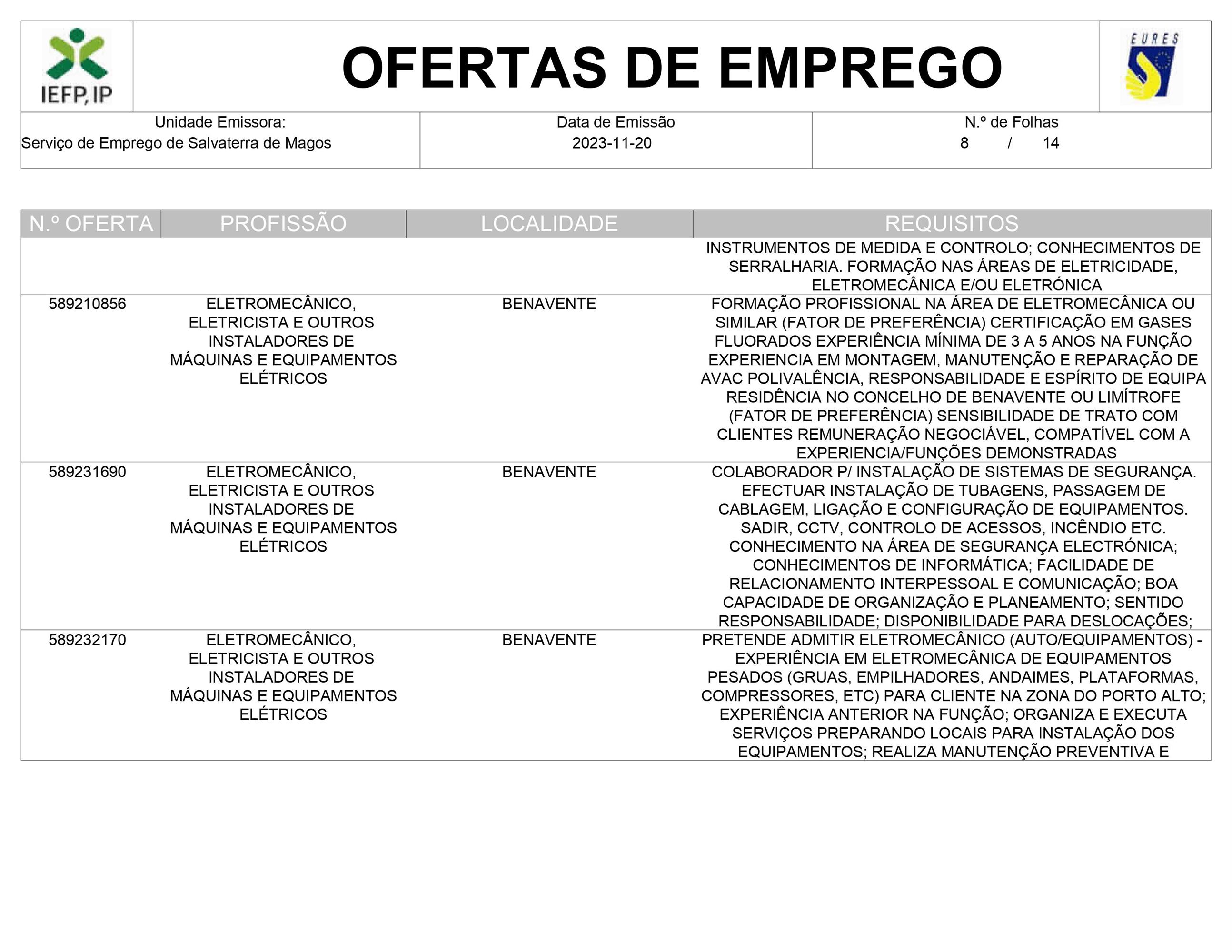 IEFP, IP

OFERTAS DE EMPREGO

EURES

| Unidade Emissora: Serviço de Emprego de Salvaterra de Magos | Data de Emissão 2023-11-20 | N.º de Folhas 8 / 14 |
|---|---|---|

| N.º OFERTA | PROFISSÃO | LOCALIDADE | REQUISITOS |
|---|---|---|---|
| | | | INSTRUMENTOS DE MEDIDA E CONTROLO; CONHECIMENTOS DE SERRALHARIA. FORMAÇÃO NAS ÁREAS DE ELETRICIDADE, ELETROMECÂNICA E/OU ELETRÓNICA |
| 589210856 | ELETROMECÂNICO, ELETRICISTA E OUTROS INSTALADORES DE MÁQUINAS E EQUIPAMENTOS ELÉTRICOS | BENAVENTE | FORMAÇÃO PROFISSIONAL NA ÁREA DE ELETROMECÂNICA OU SIMILAR (FATOR DE PREFERÊNCIA) CERTIFICAÇÃO EM GASES FLUORADOS EXPERIÊNCIA MÍNIMA DE 3 A 5 ANOS NA FUNÇÃO EXPERIENCIA EM MONTAGEM, MANUTENÇÃO E REPARAÇÃO DE AVAC POLIVALÊNCIA, RESPONSABILIDADE E ESPÍRITO DE EQUIPA RESIDÊNCIA NO CONCELHO DE BENAVENTE OU LIMÍTROFE (FATOR DE PREFERÊNCIA) SENSIBILIDADE DE TRATO COM CLIENTES REMUNERAÇÃO NEGOCIÁVEL, COMPATÍVEL COM A EXPERIENCIA/FUNÇÕES DEMONSTRADAS |
| 589231690 | ELETROMECÂNICO, ELETRICISTA E OUTROS INSTALADORES DE MÁQUINAS E EQUIPAMENTOS ELÉTRICOS | BENAVENTE | COLABORADOR P/ INSTALAÇÃO DE SISTEMAS DE SEGURANÇA. EFECTUAR INSTALAÇÃO DE TUBAGENS, PASSAGEM DE CABLAGEM, LIGAÇÃO E CONFIGURAÇÃO DE EQUIPAMENTOS. SADIR, CCTV, CONTROLO DE ACESSOS, INCÊNDIO ETC. CONHECIMENTO NA ÁREA DE SEGURANÇA ELECTRÓNICA; CONHECIMENTOS DE INFORMÁTICA; FACILIDADE DE RELACIONAMENTO INTERPESSOAL E COMUNICAÇÃO; BOA CAPACIDADE DE ORGANIZAÇÃO E PLANEAMENTO; SENTIDO RESPONSABILIDADE; DISPONIBILIDADE PARA DESLOCAÇÕES; |
| 589232170 | ELETROMECÂNICO, ELETRICISTA E OUTROS INSTALADORES DE MÁQUINAS E EQUIPAMENTOS ELÉTRICOS | BENAVENTE | PRETENDE ADMITIR ELETROMECÂNICO (AUTO/EQUIPAMENTOS) - EXPERIÊNCIA EM ELETROMECÂNICA DE EQUIPAMENTOS PESADOS (GRUAS, EMPILHADORES, ANDAIMES, PLATAFORMAS, COMPRESSORES, ETC) PARA CLIENTE NA ZONA DO PORTO ALTO; EXPERIÊNCIA ANTERIOR NA FUNÇÃO; ORGANIZA E EXECUTA SERVIÇOS PREPARANDO LOCAIS PARA INSTALAÇÃO DOS EQUIPAMENTOS; REALIZA MANUTENÇÃO PREVENTIVA E |